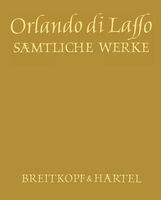 Orlando di Laſſo
SÆMTLICHE WERKE

BREITKOPF & HÄRTEL